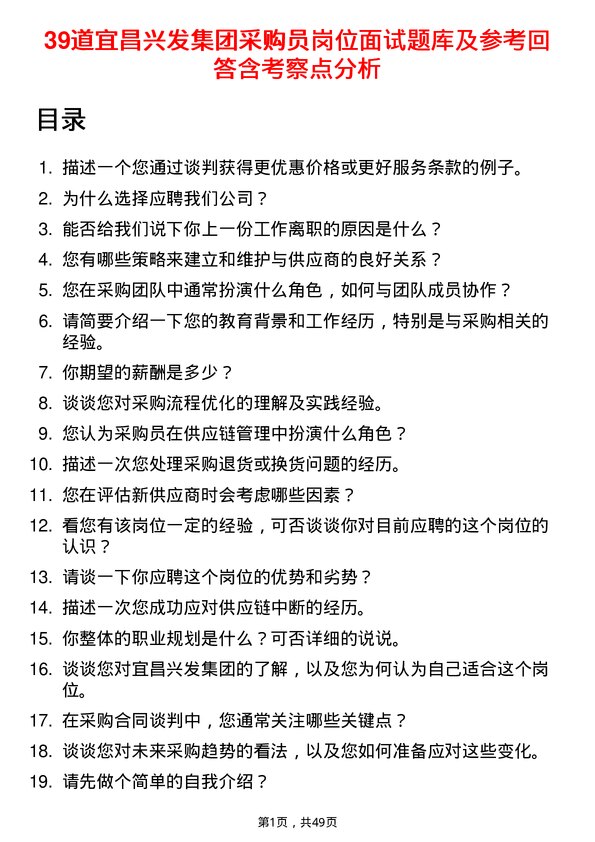 39道宜昌兴发集团采购员岗位面试题库及参考回答含考察点分析

目录

1. 描述一个您通过谈判获得更优惠价格或更好服务条款的例子。
2. 为什么选择应聘我们公司？
3. 能否给我们说下你上一份工作离职的原因是什么？
4. 您有哪些策略来建立和维护与供应商的良好关系？
5. 您在采购团队中通常扮演什么角色，如何与团队成员协作？
6. 请简要介绍一下您的教育背景和工作经历，特别是与采购相关的经验。
7. 你期望的薪酬是多少？
8. 谈谈您对采购流程优化的理解及实践经验。
9. 您认为采购员在供应链管理中扮演什么角色？
10. 描述一次您处理采购退货或换货问题的经历。
11. 您在评估新供应商时会考虑哪些因素？
12. 看您有该岗位一定的经验，可否谈谈你对目前应聘的这个岗位的认识？
13. 请谈一下你应聘这个岗位的优势和劣势？
14. 描述一次您成功应对供应链中断的经历。
15. 你整体的职业规划是什么？可否详细的说说。
16. 谈谈您对宜昌兴发集团的了解，以及您为何认为自己适合这个岗位。
17. 在采购合同谈判中，您通常关注哪些关键点？
18. 谈谈您对未来采购趋势的看法，以及您如何准备应对这些变化。
19. 请先做个简单的自我介绍？

第1页，共49页